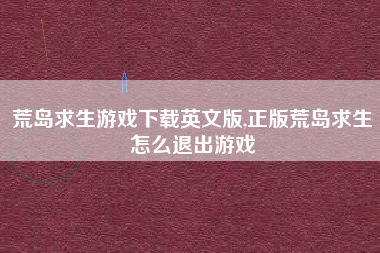 荒岛求生游戏下载英文版,正版荒岛求生怎么退出游戏